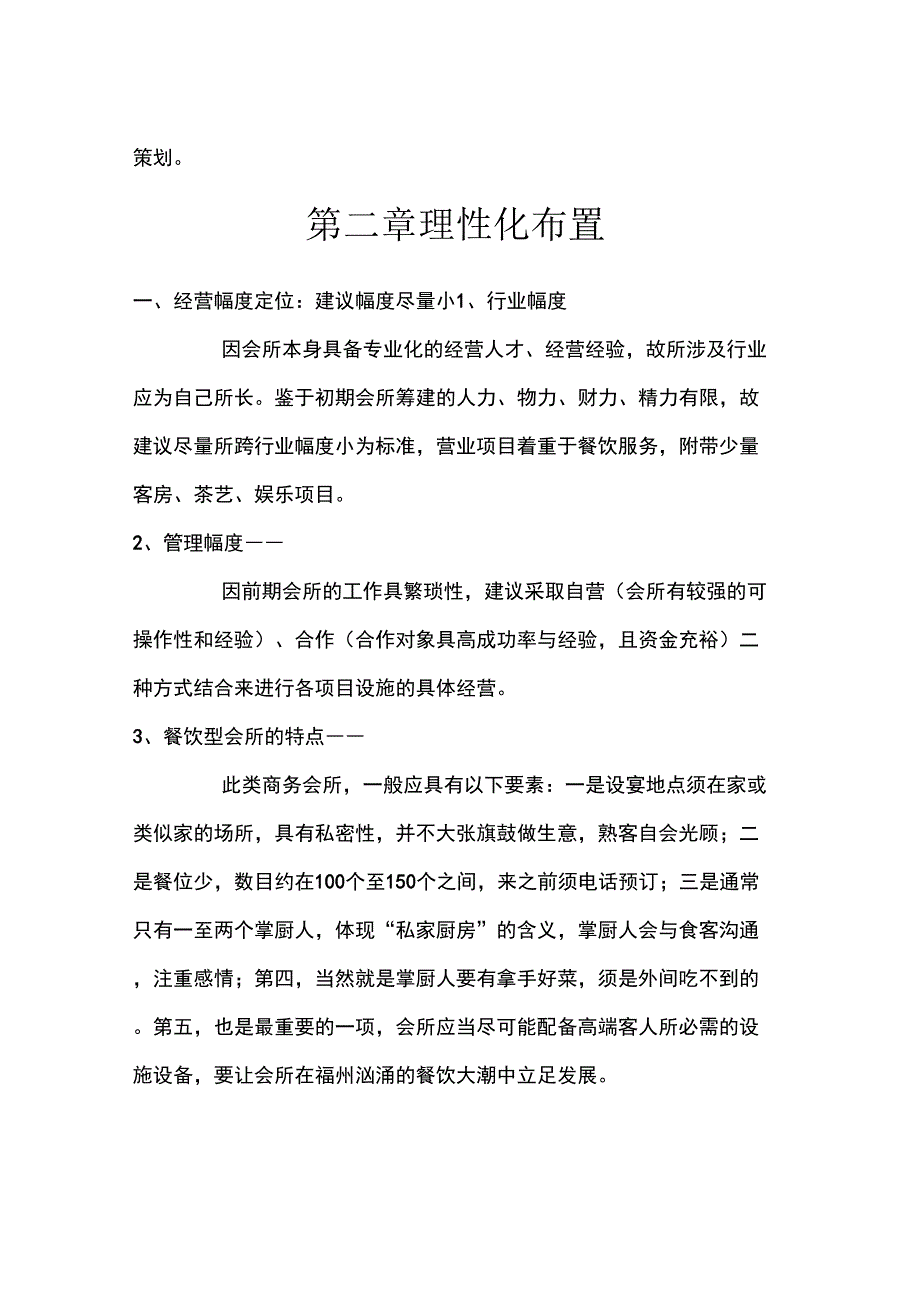 策划。

第二章理性化布置

一、经营幅度定位：建议幅度尽量小1、行业幅度

因会所本身具备专业化的经营人才、经营经验，故所涉及行业应为自己所长。鉴于初期会所筹建的人力、物力、财力、精力有限，故建议尽量所跨行业幅度小为标准，营业项目着重于餐饮服务，附带少量客房、茶艺、娱乐项目。

2、管理幅度——

因前期会所的工作具繁琐性，建议采取自营（会所有较强的可操作性和经验）、合作（合作对象具高成功率与经验，且资金充裕）二种方式结合来进行各项目设施的具体经营。

3、餐饮型会所的特点——

此类商务会所，一般应具有以下要素：一是设宴地点须在家或类似家的场所，具有私密性，并不大张旗鼓做生意，熟客自会光顾；二是餐位少，数目约在100个至150个之间，来之前须电话预订；三是通常只有一至两个掌厨人，体现“私家厨房”的含义，掌厨人会与食客沟通，注重感情；第四，当然就是掌厨人要有拿手好菜，须是外间吃不到的。第五，也是最重要的一项，会所应当尽可能配备高端客人所必需的设施设备，要让会所在福州汹涌的餐饮大潮中立足发展。